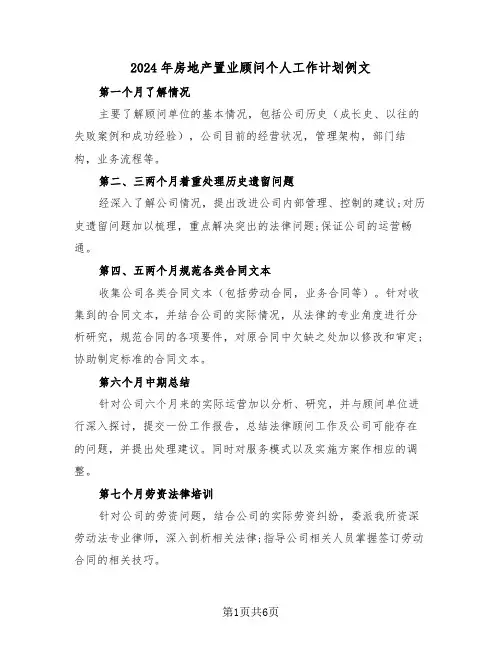 2024年房地产置业顾问个人工作计划例文

第一个月了解情况

主要了解顾问单位的基本情况，包括公司历史（成长史、以往的失败案例和成功经验），公司目前的经营状况，管理架构，部门结构，业务流程等。

第二、三两个月着重处理历史遗留问题

经深入了解公司情况，提出改进公司内部管理、控制的建议;对历史遗留问题加以梳理，重点解决突出的法律问题;保证公司的运营畅通。

第四、五两个月规范各类合同文本

收集公司各类合同文本（包括劳动合同，业务合同等）。针对收集到的合同文本，并结合公司的实际情况，从法律的专业角度进行分析研究，规范合同的各项要件，对原合同中欠缺之处加以修改和审定;协助制定标准的合同文本。

第六个月中期总结

针对公司六个月来的实际运营加以分析、研究，并与顾问单位进行深入探讨，提交一份工作报告，总结法律顾问工作及公司可能存在的问题，并提出处理建议。同时对服务模式以及实施方案作相应的调整。

第七个月劳资法律培训

针对公司的劳资问题，结合公司的实际劳资纠纷，委派我所资深劳动法专业律师，深入剖析相关法律;指导公司相关人员掌握签订劳动合同的相关技巧。

第1页共6页